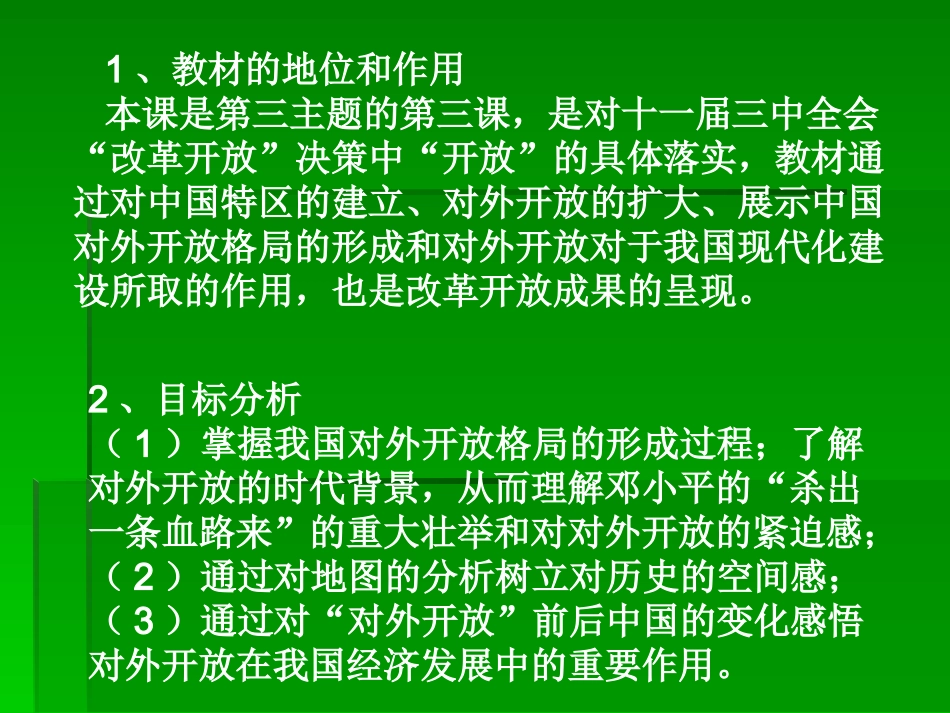 1、教材的地位和作用

本课是第三主题的第三课，是对十一届三中全会“改革开放”决策中“开放”的具体落实，教材通过对中国特区的建立、对外开放的扩大、展示中国对外开放格局的形成和对外开放对于我国现代化建设所取的作用，也是改革开放成果的呈现。

2、目标分析

（1）掌握我国对外开放格局的形成过程；了解对外开放的时代背景，从而理解邓小平的“杀出一条血路来”的重大壮举和对对外开放的紧迫感；

（2）通过对地图的分析树立对历史的空间感；

（3）通过对“对外开放”前后中国的变化感悟对外开放在我国经济发展中的重要作用。